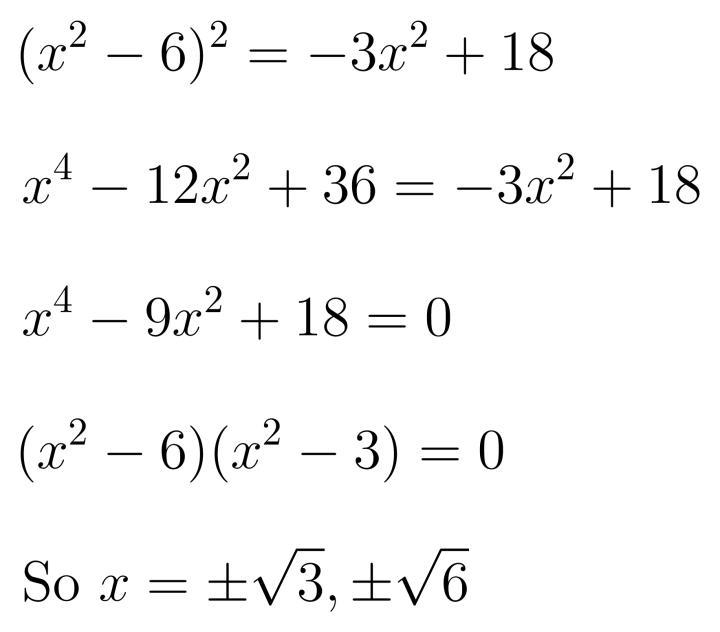 $(x^2 - 6)^2 = -3x^2 + 18$

$x^4 - 12x^2 + 36 = -3x^2 + 18$

$x^4 - 9x^2 + 18 = 0$

$(x^2 - 6)(x^2 - 3) = 0$

So $x = \pm\sqrt{3}, \pm\sqrt{6}$